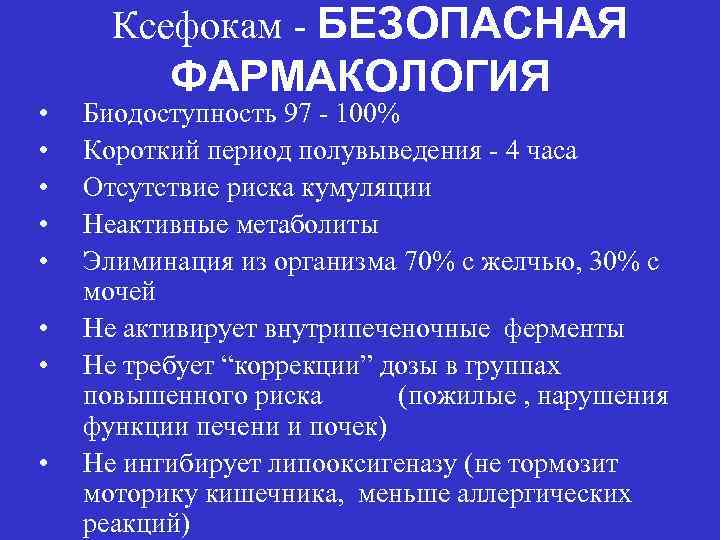 Ксефокам - БЕЗОПАСНАЯ ФАРМАКОЛОГИЯ

• Биодоступность 97 - 100%
• Короткий период полувыведения - 4 часа
• Отсутствие риска кумуляции
• Неактивные метаболиты
• Элиминация из организма 70% с желчью, 30% с мочей
• Не активирует внутрипеченочные ферменты
• Не требует "коррекции" дозы в группах повышенного риска (пожилые , нарушения функции печени и почек)
• Не ингибирует липооксигеназу (не тормозит моторику кишечника, меньше аллергических реакций)